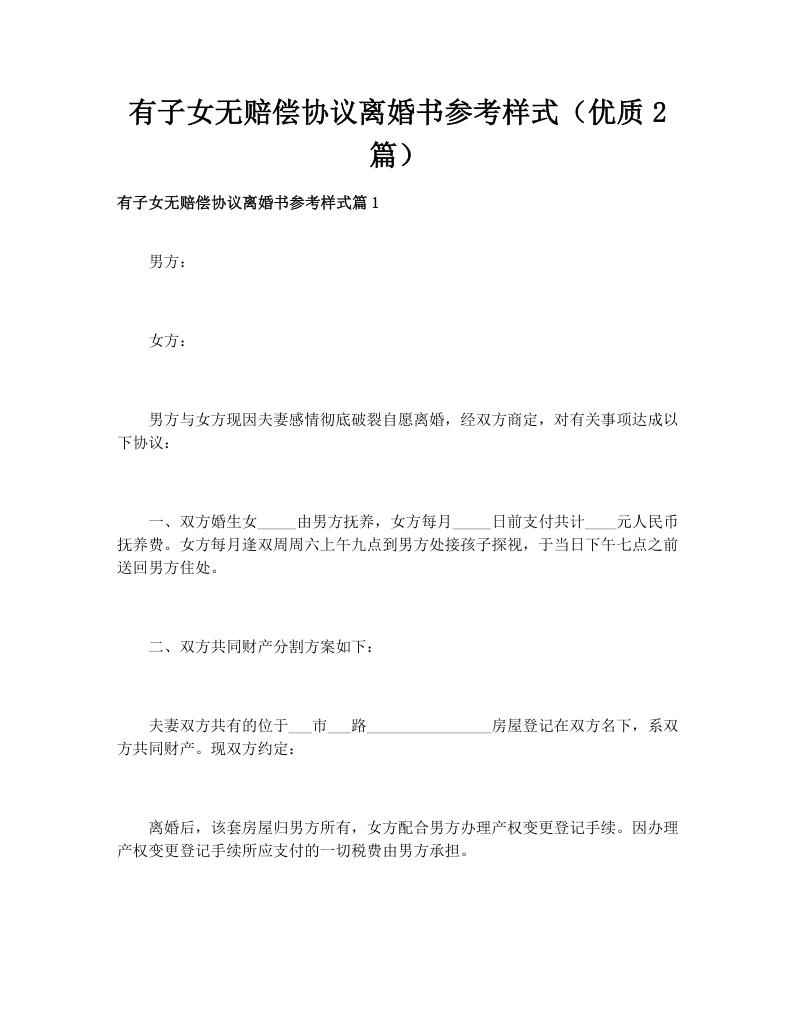 有子女无赔偿协议离婚书参考样式（优质 2 篇）

有子女无赔偿协议离婚书参考样式篇 1

男方：

女方：

男方与女方现因夫妻感情彻底破裂自愿离婚，经双方商定，对有关事项达成以下协议：

一、双方婚生女_____由男方抚养，女方每月_____日前支付共计____元人民币抚养费。女方每月逢双周周六上午九点到男方处接孩子探视，于当日下午七点之前送回男方住处。

二、双方共同财产分割方案如下：

夫妻双方共有的位于___市___路________________房屋登记在双方名下，系双方共同财产。现双方约定：

离婚后，该套房屋归男方所有，女方配合男方办理产权变更登记手续。因办理产权变更登记手续所应支付的一切税费由男方承担。